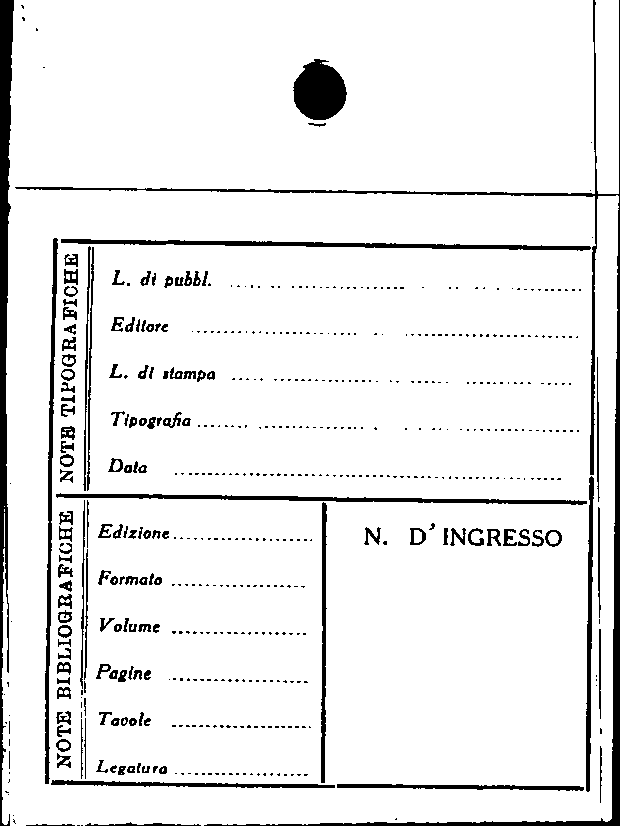 NOTE TIPOGRAFICHE

L. di pubbl. ____

Editore ____

L. di stampa ____

Tipografia ____

Data ____

NOTE BIBLIOGRAFICHE

Edizione ____

Formato ____

Volume ____

Pagine ____

Tavole ____

Legatura ____

N. D' INGRESSO